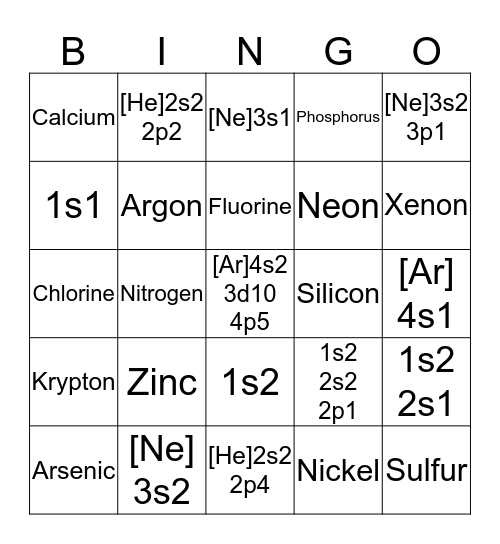 | B | I | N | G | O |
|---|---|---|---|---|
| Calcium | [He]2s2 2p2 | [Ne]3s1 | Phosphorus | [Ne]3s2 3p1 |
| 1s1 | Argon | Fluorine | Neon | Xenon |
| Chlorine | Nitrogen | [Ar]4s2 3d10 4p5 | Silicon | [Ar] 4s1 |
| Krypton | Zinc | 1s2 | 1s2 2s2 2p1 | 1s2 2s1 |
| Arsenic | [Ne] 3s2 | [He]2s2 2p4 | Nickel | Sulfur |